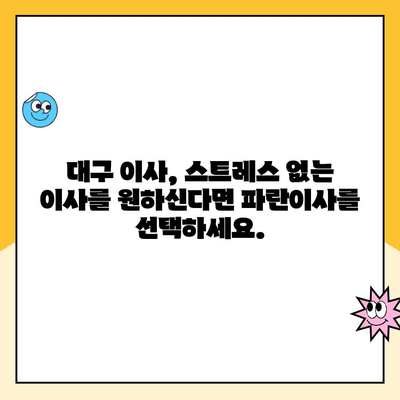 대구 이사, 스트레스 없는 이사를 원하신다면 파란이사를 선택하세요.